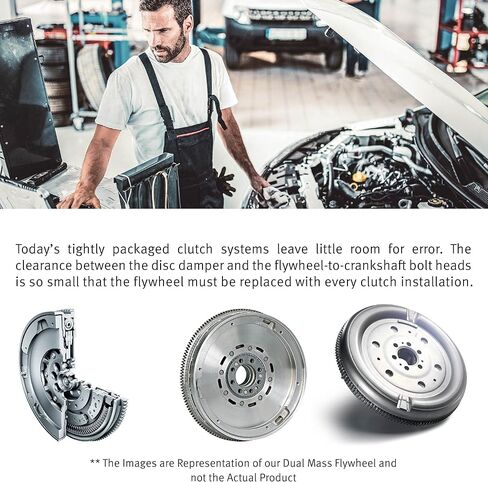 Today's tightly packaged clutch systems leave little room for error. The clearance between the disc damper and the flywheel-to-crankshaft bolt heads is so small that the flywheel must be replaced with every clutch installation.

** The Images are Representation of our Dual Mass Flywheel and not the Actual Product